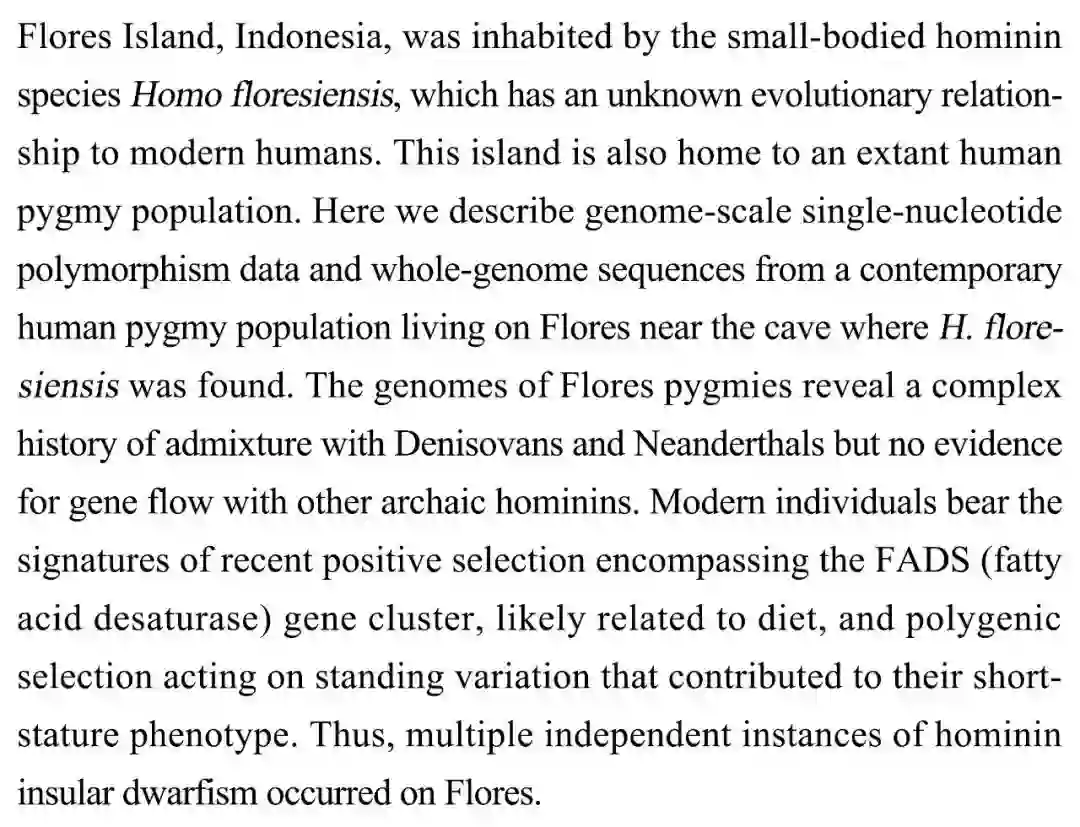 Flores Island, Indonesia, was inhabited by the small-bodied hominin species Homo floresiensis, which has an unknown evolutionary relationship to modern humans. This island is also home to an extant human pygmy population. Here we describe genome-scale single-nucleotide polymorphism data and whole-genome sequences from a contemporary human pygmy population living on Flores near the cave where H. floresiensis was found. The genomes of Flores pygmies reveal a complex history of admixture with Denisovans and Neanderthals but no evidence for gene flow with other archaic hominins. Modern individuals bear the signatures of recent positive selection encompassing the FADS (fatty acid desaturase) gene cluster, likely related to diet, and polygenic selection acting on standing variation that contributed to their short-stature phenotype. Thus, multiple independent instances of hominin insular dwarfism occurred on Flores.